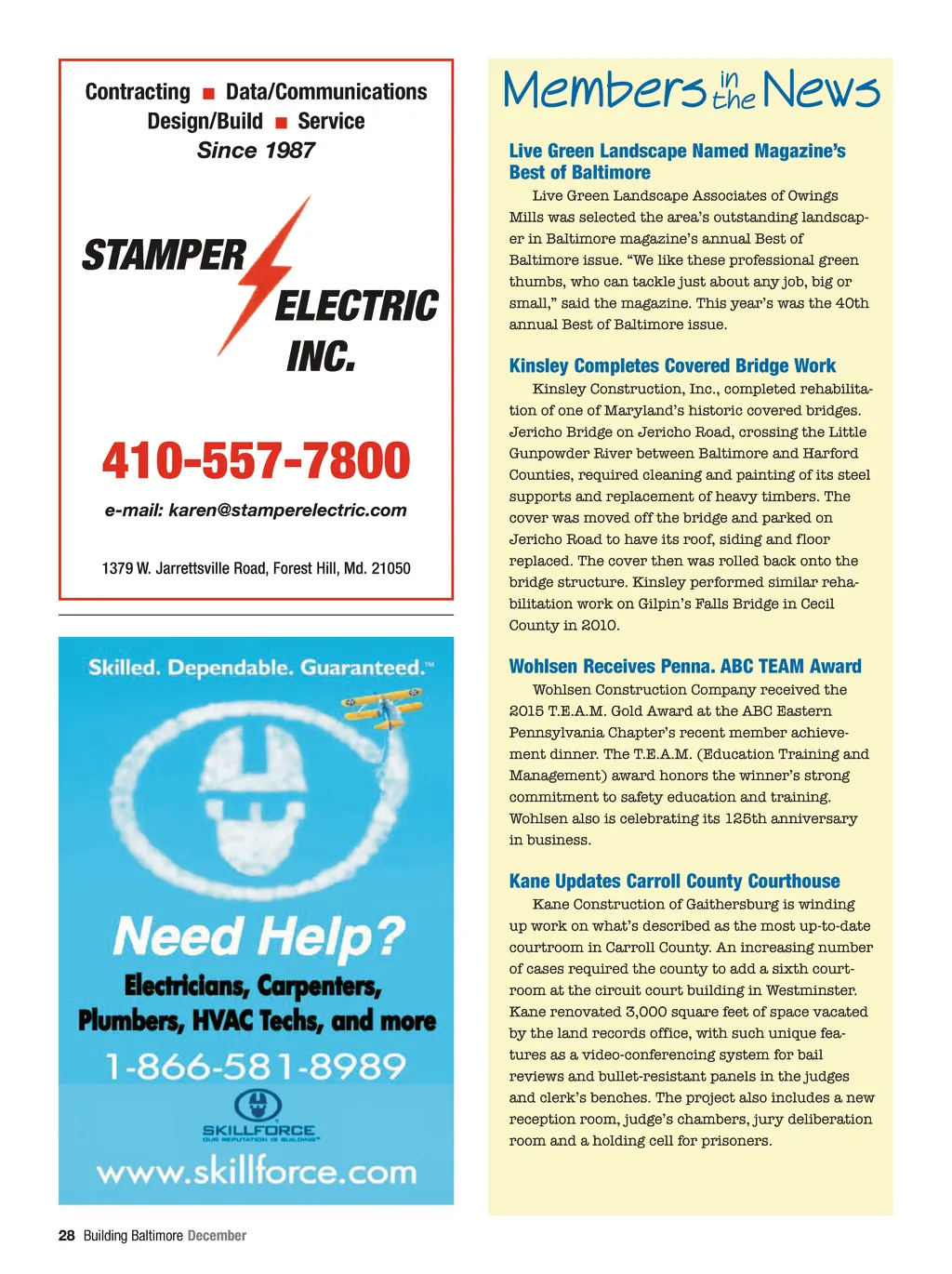 Contracting ■ Data/Communications
Design/Build ■ Service
Since 1987

STAMPER ELECTRIC INC.

410-557-7800

e-mail: karen@stamperelectric.com

1379 W. Jarrettsville Road, Forest Hill, Md. 21050

Skilled. Dependable. Guaranteed.™

Need Help?

Electricians, Carpenters, Plumbers, HVAC Techs, and more

1-866-581-8989

SKILLFORCE
OUR REPUTATION IS BUILDING™

www.skillforce.com

Members in the News

Live Green Landscape Named Magazine's Best of Baltimore

Live Green Landscape Associates of Owings Mills was selected the area's outstanding landscaper in Baltimore magazine's annual Best of Baltimore issue. "We like these professional green thumbs, who can tackle just about any job, big or small," said the magazine. This year's was the 40th annual Best of Baltimore issue.

Kinsley Completes Covered Bridge Work

Kinsley Construction, Inc., completed rehabilitation of one of Maryland's historic covered bridges. Jericho Bridge on Jericho Road, crossing the Little Gunpowder River between Baltimore and Harford Counties, required cleaning and painting of its steel supports and replacement of heavy timbers. The cover was moved off the bridge and parked on Jericho Road to have its roof, siding and floor replaced. The cover then was rolled back onto the bridge structure. Kinsley performed similar rehabilitation work on Gilpin's Falls Bridge in Cecil County in 2010.

Wohlsen Receives Penna. ABC TEAM Award

Wohlsen Construction Company received the 2015 T.E.A.M. Gold Award at the ABC Eastern Pennsylvania Chapter's recent member achievement dinner. The T.E.A.M. (Education Training and Management) award honors the winner's strong commitment to safety education and training. Wohlsen also is celebrating its 125th anniversary in business.

Kane Updates Carroll County Courthouse

Kane Construction of Gaithersburg is winding up work on what's described as the most up-to-date courtroom in Carroll County. An increasing number of cases required the county to add a sixth courtroom at the circuit court building in Westminster. Kane renovated 3,000 square feet of space vacated by the land records office, with such unique features as a video-conferencing system for bail reviews and bullet-resistant panels in the judges and clerk's benches. The project also includes a new reception room, judge's chambers, jury deliberation room and a holding cell for prisoners.

28 Building Baltimore December